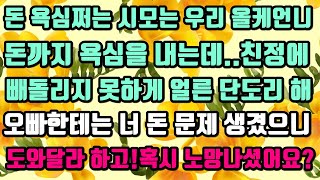 돈 욕심쩌는 시모는 우리 올케언니
돈까지 욕심을 내는데..친정에
빼돌리지 못하게 얼른 단도리 해
오빠한테는 너 돈 문제 생겼으니
도와달라 하고!혹시 노망나셨어요?